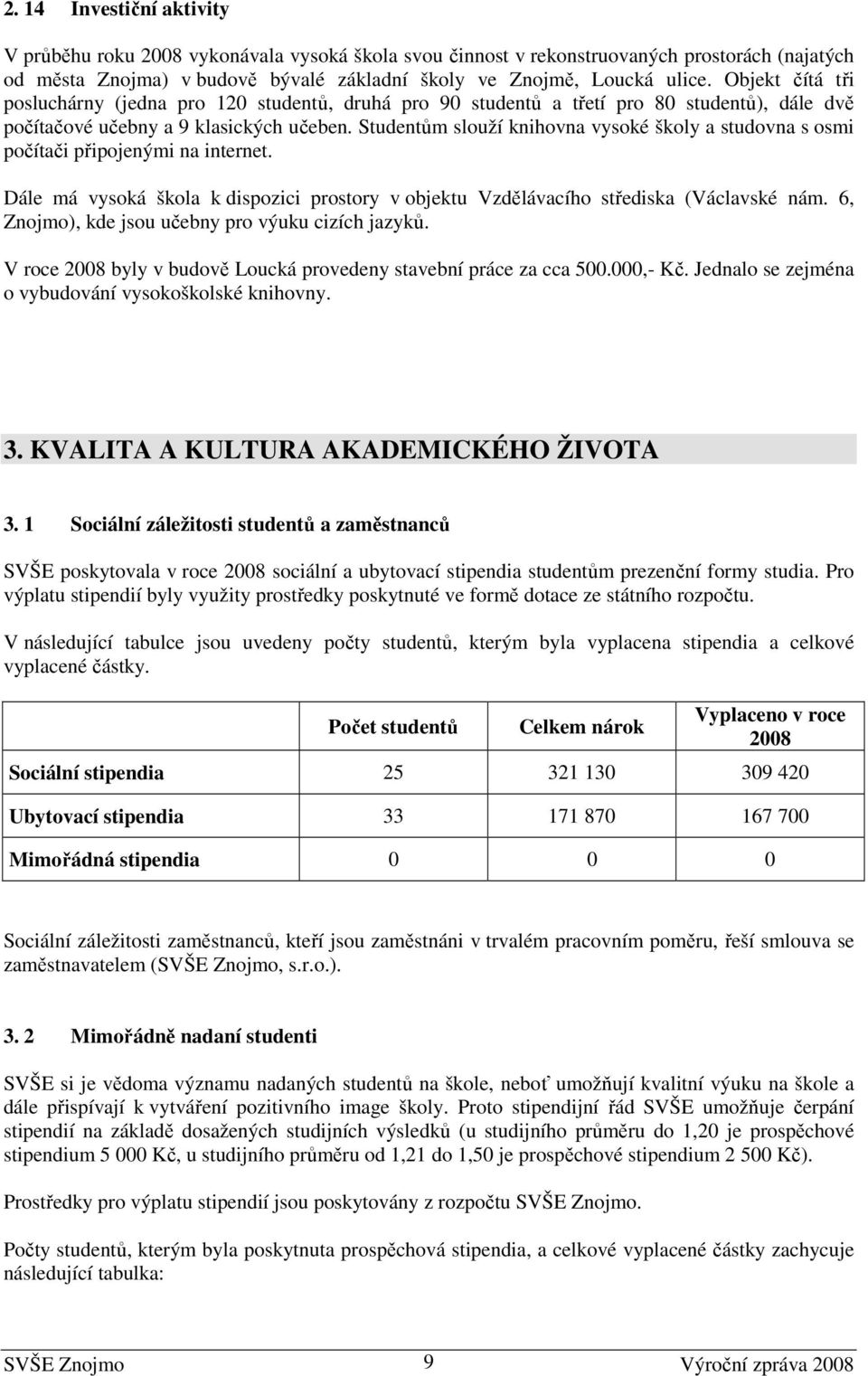 2. 14 Investiční aktivity

V průběhu roku 2008 vykonávala vysoká škola svou činnost v rekonstruovaných prostorách (najatých od města Znojma) v budově bývalé základní školy ve Znojmě, Loucká ulice. Objekt čítá tři posluchárny (jedna pro 120 studentů, druhá pro 90 studentů a třetí pro 80 studentů), dále dvě počítačové učebny a 9 klasických učeben. Studentům slouží knihovna vysoké školy a studovna s osmi počítači připojenými na internet.

Dále má vysoká škola k dispozici prostory v objektu Vzdělávacího střediska (Václavské nám. 6, Znojmo), kde jsou učebny pro výuku cizích jazyků.

V roce 2008 byly v budově Loucká provedeny stavební práce za cca 500.000,- Kč. Jednalo se zejména o vybudování vysokoškolské knihovny.

3. KVALITA A KULTURA AKADEMICKÉHO ŽIVOTA

3. 1 Sociální záležitosti studentů a zaměstnanců

SVŠE poskytovala v roce 2008 sociální a ubytovací stipendia studentům prezenční formy studia. Pro výplatu stipendií byly využity prostředky poskytnuté ve formě dotace ze státního rozpočtu.

V následující tabulce jsou uvedeny počty studentů, kterým byla vyplacena stipendia a celkové vyplacené částky.

| | Počet studentů | Celkem nárok | Vyplaceno v roce 2008 |
|---|---|---|---|
| Sociální stipendia | 25 | 321 130 | 309 420 |
| Ubytovací stipendia | 33 | 171 870 | 167 700 |
| Mimořádná stipendia | 0 | 0 | 0 |

Sociální záležitosti zaměstnanců, kteří jsou zaměstnáni v trvalém pracovním poměru, řeší smlouva se zaměstnavatelem (SVŠE Znojmo, s.r.o.).

3. 2 Mimořádně nadaní studenti

SVŠE si je vědoma významu nadaných studentů na škole, neboť umožňují kvalitní výuku na škole a dále přispívají k vytváření pozitivního image školy. Proto stipendijní řád SVŠE umožňuje čerpání stipendií na základě dosažených studijních výsledků (u studijního průměru do 1,20 je prospěchové stipendium 5 000 Kč, u studijního průměru od 1,21 do 1,50 je prospěchové stipendium 2 500 Kč).

Prostředky pro výplatu stipendií jsou poskytovány z rozpočtu SVŠE Znojmo.

Počty studentů, kterým byla poskytnuta prospěchová stipendia, a celkové vyplacené částky zachycuje následující tabulka:

SVŠE Znojmo 9 Výroční zpráva 2008